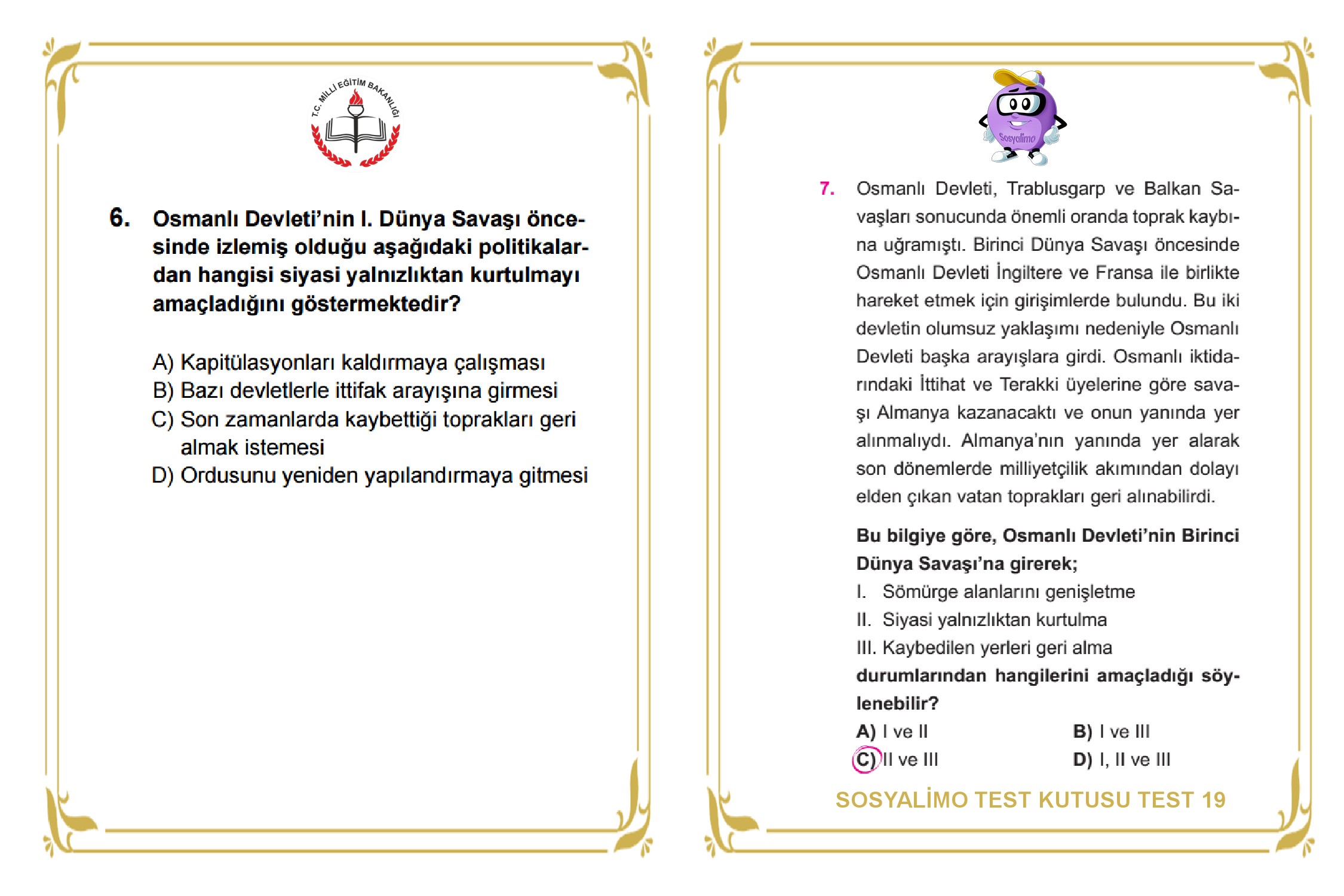 T.C. MİLLİ EĞİTİM BAKANLIĞI

6. Osmanlı Devleti'nin I. Dünya Savaşı öncesinde izlemiş olduğu aşağıdaki politikalardan hangisi siyasi yalnızlıktan kurtulmayı amaçladığını göstermektedir?

A) Kapitülasyonları kaldırmaya çalışması
B) Bazı devletlerle ittifak arayışına girmesi
C) Son zamanlarda kaybettiği toprakları geri almak istemesi
D) Ordusunu yeniden yapılandırmaya gitmesi

Sosyalimo

7. Osmanlı Devleti, Trablusgarp ve Balkan Savaşları sonucunda önemli oranda toprak kaybına uğramıştı. Birinci Dünya Savaşı öncesinde Osmanlı Devleti İngiltere ve Fransa ile birlikte hareket etmek için girişimlerde bulundu. Bu iki devletin olumsuz yaklaşımı nedeniyle Osmanlı Devleti başka arayışlara girdi. Osmanlı iktidarındaki İttihat ve Terakki üyelerine göre savaşı Almanya kazanacaktı ve onun yanında yer alınmalıydı. Almanya'nın yanında yer alarak son dönemlerde milliyetçilik akımından dolayı elden çıkan vatan toprakları geri alınabilirdi.

Bu bilgiye göre, Osmanlı Devleti'nin Birinci Dünya Savaşı'na girerek;
I. Sömürge alanlarını genişletme
II. Siyasi yalnızlıktan kurtulma
III. Kaybedilen yerleri geri alma
durumlarından hangilerini amaçladığı söylenebilir?

A) I ve II
B) I ve III
C) II ve III
D) I, II ve III

SOSYALİMO TEST KUTUSU TEST 19